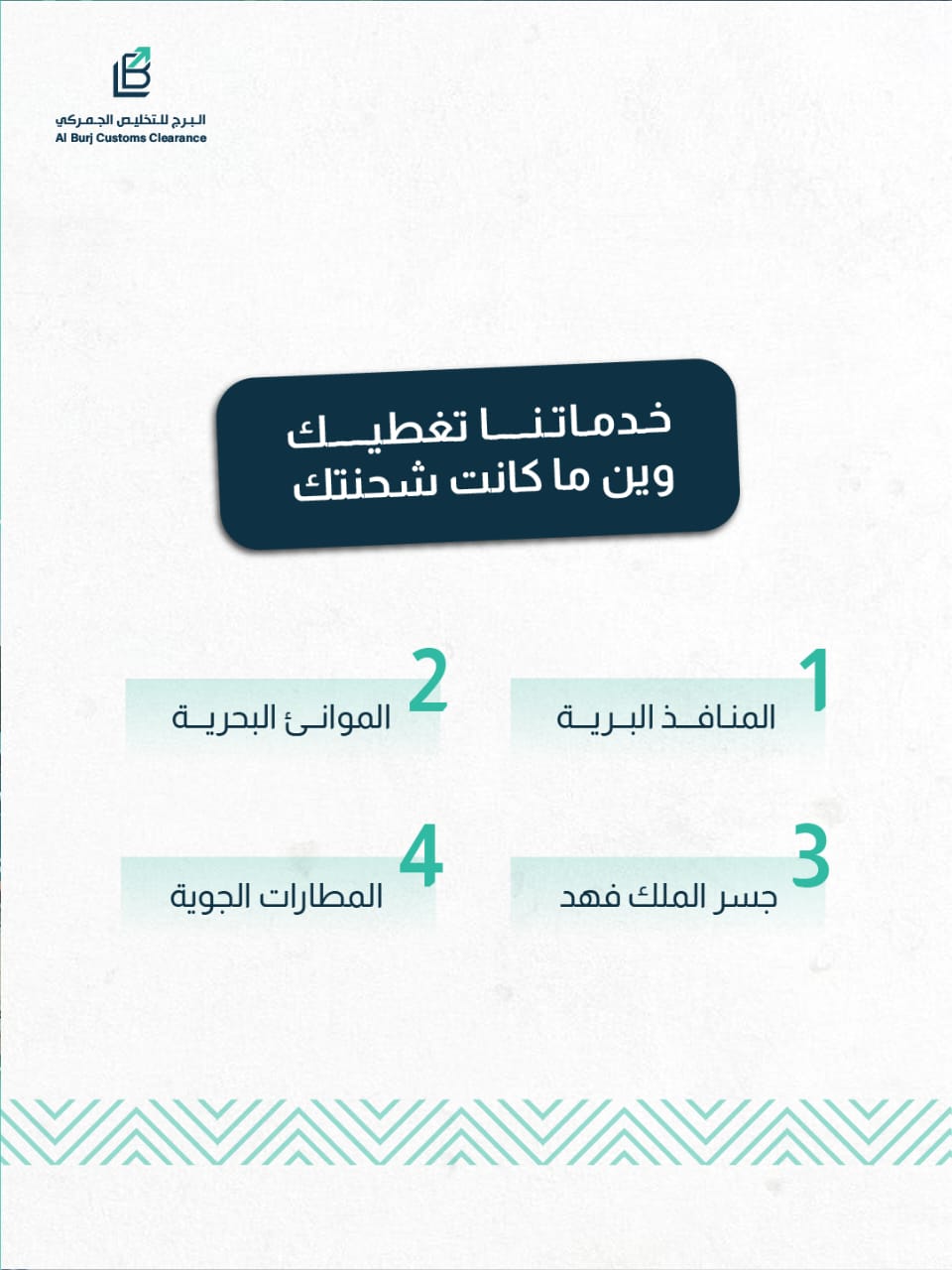 البرج للتخليص الجمركي
Al Burj Customs Clearance

خدماتنا تغطيك
وين ما كانت شحنتك

1 المنافذ البرية

2 الموانئ البحرية

3 جسر الملك فهد

4 المطارات الجوية